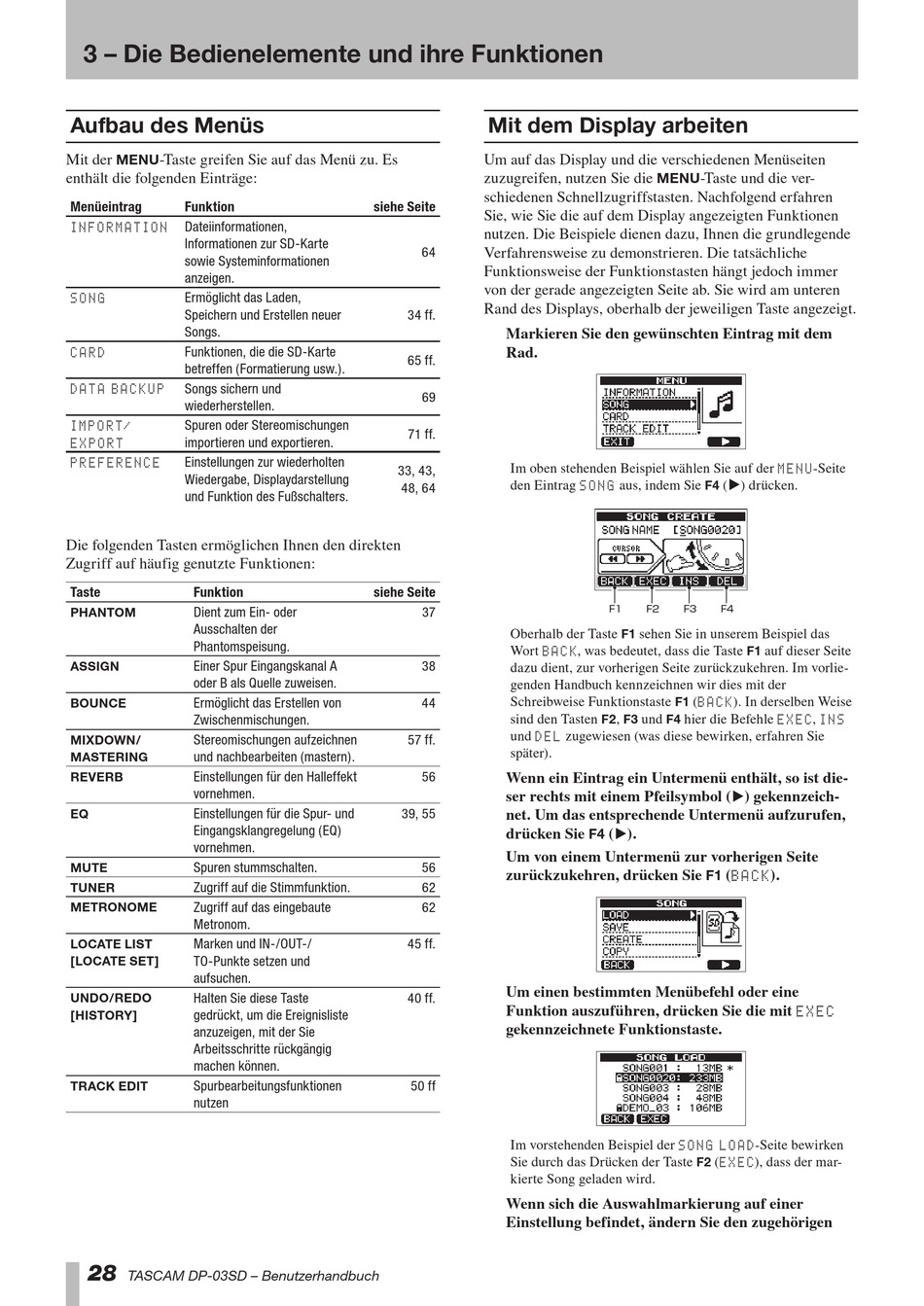 3 – Die Bedienelemente und ihre Funktionen

Aufbau des Menüs

Mit der MENU-Taste greifen Sie auf das Menü zu. Es enthält die folgenden Einträge:

| Menüeintrag | Funktion | siehe Seite |
|---|---|---|
| INFORMATION | Dateiinformationen, Informationen zur SD-Karte sowie Systeminformationen anzeigen. | 64 |
| SONG | Ermöglicht das Laden, Speichern und Erstellen neuer Songs. | 34 ff. |
| CARD | Funktionen, die die SD-Karte betreffen (Formatierung usw.). | 65 ff. |
| DATA BACKUP | Songs sichern und wiederherstellen. | 69 |
| IMPORT/ EXPORT | Spuren oder Stereomischungen importieren und exportieren. | 71 ff. |
| PREFERENCE | Einstellungen zur wiederholten Wiedergabe, Displaydarstellung und Funktion des Fußschalters. | 33, 43, 48, 64 |

Die folgenden Tasten ermöglichen Ihnen den direkten Zugriff auf häufig genutzte Funktionen:

| Taste | Funktion | siehe Seite |
|---|---|---|
| PHANTOM | Dient zum Ein- oder Ausschalten der Phantomspeisung. | 37 |
| ASSIGN | Einer Spur Eingangskanal A oder B als Quelle zuweisen. | 38 |
| BOUNCE | Ermöglicht das Erstellen von Zwischenmischungen. | 44 |
| MIXDOWN/ MASTERING | Stereomischungen aufzeichnen und nachbearbeiten (mastern). | 57 ff. |
| REVERB | Einstellungen für den Halleffekt vornehmen. | 56 |
| EQ | Einstellungen für die Spur- und Eingangsklangregelung (EQ) vornehmen. | 39, 55 |
| MUTE | Spuren stummschalten. | 56 |
| TUNER | Zugriff auf die Stimmfunktion. | 62 |
| METRONOME | Zugriff auf das eingebaute Metronom. | 62 |
| LOCATE LIST [LOCATE SET] | Marken und IN-/OUT-/ TO-Punkte setzen und aufsuchen. | 45 ff. |
| UNDO/REDO [HISTORY] | Halten Sie diese Taste gedrückt, um die Ereignisliste anzuzeigen, mit der Sie Arbeitsschritte rückgängig machen können. | 40 ff. |
| TRACK EDIT | Spurbearbeitungsfunktionen nutzen | 50 ff |

Mit dem Display arbeiten

Um auf das Display und die verschiedenen Menüseiten zuzugreifen, nutzen Sie die MENU-Taste und die verschiedenen Schnellzugriffstasten. Nachfolgend erfahren Sie, wie Sie die auf dem Display angezeigten Funktionen nutzen. Die Beispiele dienen dazu, Ihnen die grundlegende Verfahrensweise zu demonstrieren. Die tatsächliche Funktionsweise der Funktionstasten hängt jedoch immer von der gerade angezeigten Seite ab. Sie wird am unteren Rand des Displays, oberhalb der jeweiligen Taste angezeigt.

Markieren Sie den gewünschten Eintrag mit dem Rad.

MENU
INFORMATION
SONG
CARD
TRACK EDIT
EXIT

Im oben stehenden Beispiel wählen Sie auf der MENU-Seite den Eintrag SONG aus, indem Sie F4 (▶) drücken.

SONG CREATE
SONG NAME [SONG0020]
CURSOR
BACK EXEC INS DEL
F1 F2 F3 F4

Oberhalb der Taste F1 sehen Sie in unserem Beispiel das Wort BACK, was bedeutet, dass die Taste F1 auf dieser Seite dazu dient, zur vorherigen Seite zurückzukehren. Im vorliegenden Handbuch kennzeichnen wir dies mit der Schreibweise Funktionstaste F1 (BACK). In derselben Weise sind den Tasten F2, F3 und F4 hier die Befehle EXEC, INS und DEL zugewiesen (was diese bewirken, erfahren Sie später).

Wenn ein Eintrag ein Untermenü enthält, so ist dieser rechts mit einem Pfeilsymbol (▶) gekennzeichnet. Um das entsprechende Untermenü aufzurufen, drücken Sie F4 (▶).

Um von einem Untermenü zur vorherigen Seite zurückzukehren, drücken Sie F1 (BACK).

SONG
LOAD
SAVE
CREATE
COPY
BACK

Um einen bestimmten Menübefehl oder eine Funktion auszuführen, drücken Sie die mit EXEC gekennzeichnete Funktionstaste.

SONG LOAD
SONG001 : 13MB *
SONG0020: 233MB
SONG003 : 28MB
SONG004 : 48MB
DEMO_03 : 106MB
BACK EXEC

Im vorstehenden Beispiel der SONG LOAD-Seite bewirken Sie durch das Drücken der Taste F2 (EXEC), dass der markierte Song geladen wird.

Wenn sich die Auswahlmarkierung auf einer Einstellung befindet, ändern Sie den zugehörigen

28 TASCAM DP-03SD – Benutzerhandbuch